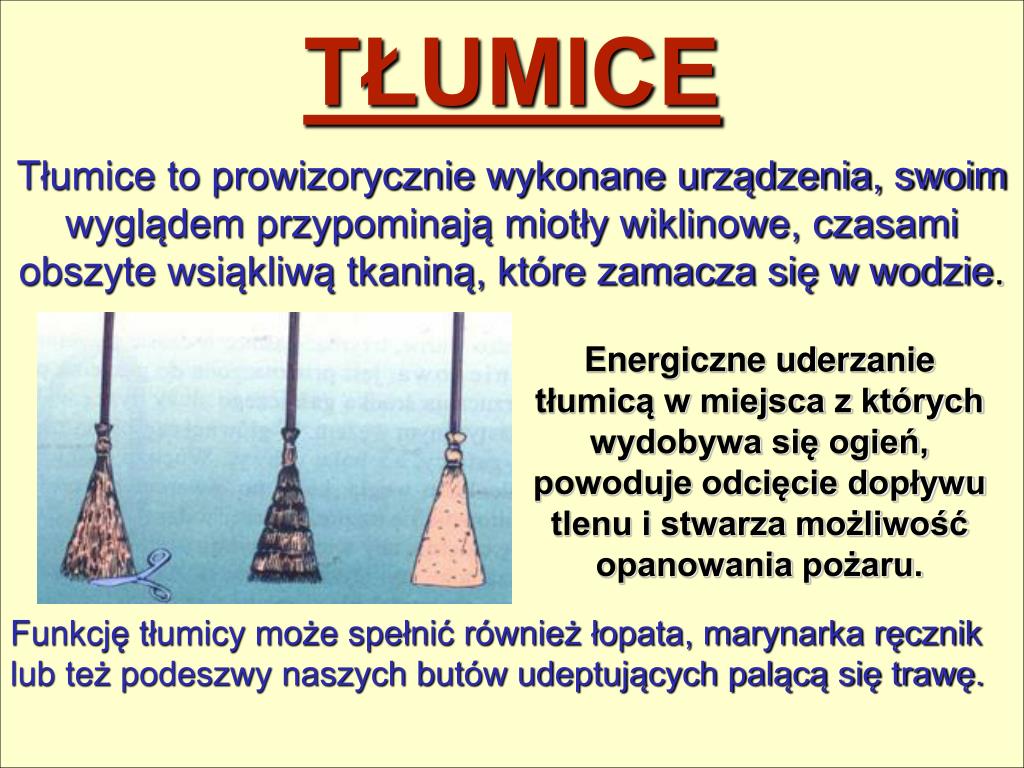 TŁUMICE

Tłumice to prowizorycznie wykonane urządzenia, swoim wyglądem przypominają miotły wiklinowe, czasami obszyte wsiąkliwą tkaniną, które zamacza się w wodzie.

Energiczne uderzanie tłumicą w miejsca z których wydobywa się ogień, powoduje odcięcie dopływu tlenu i stwarza możliwość opanowania pożaru.

Funkcję tłumicy może spełnić również łopata, marynarka ręcznik lub też podeszwy naszych butów udeptujących palącą się trawę.